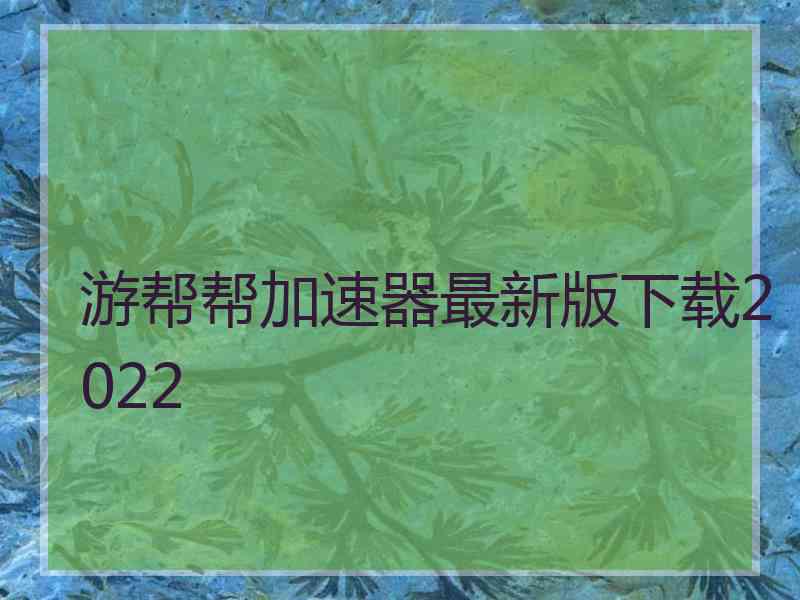 游帮帮加速器最新版下载2022